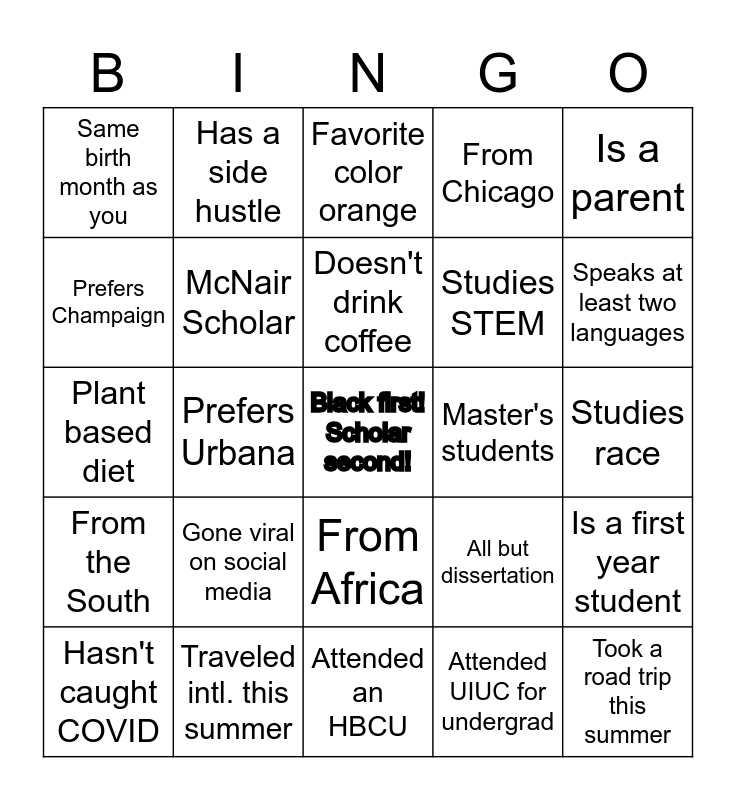 | B | I | N | G | O |
|---|---|---|---|---|
| Same birth month as you | Has a side hustle | Favorite color orange | From Chicago | Is a parent |
| Prefers Champaign | McNair Scholar | Doesn't drink coffee | Studies STEM | Speaks at least two languages |
| Plant based diet | Prefers Urbana | Black first! Scholar second! | Master's students | Studies race |
| From the South | Gone viral on social media | From Africa | All but dissertation | Is a first year student |
| Hasn't caught COVID | Traveled intl. this summer | Attended an HBCU | Attended UIUC for undergrad | Took a road trip this summer |